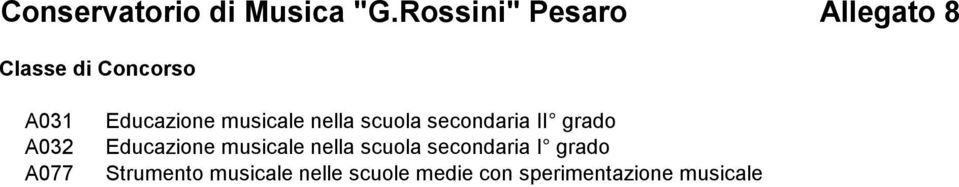 Conservatorio di Musica "G.Rossini" Pesaro Allegato 8

Classe di Concorso

| A031 | Educazione musicale nella scuola secondaria II° grado |
|---|---|
| A032 | Educazione musicale nella scuola secondaria I° grado |
| A077 | Strumento musicale nelle scuole medie con sperimentazione musicale |